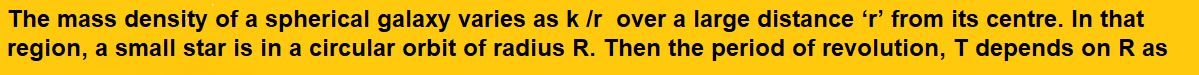 The mass density of a spherical galaxy varies as k /r over a large distance ‘r’ from its centre. In that region, a small star is in a circular orbit of radius R. Then the period of revolution, T depends on R as